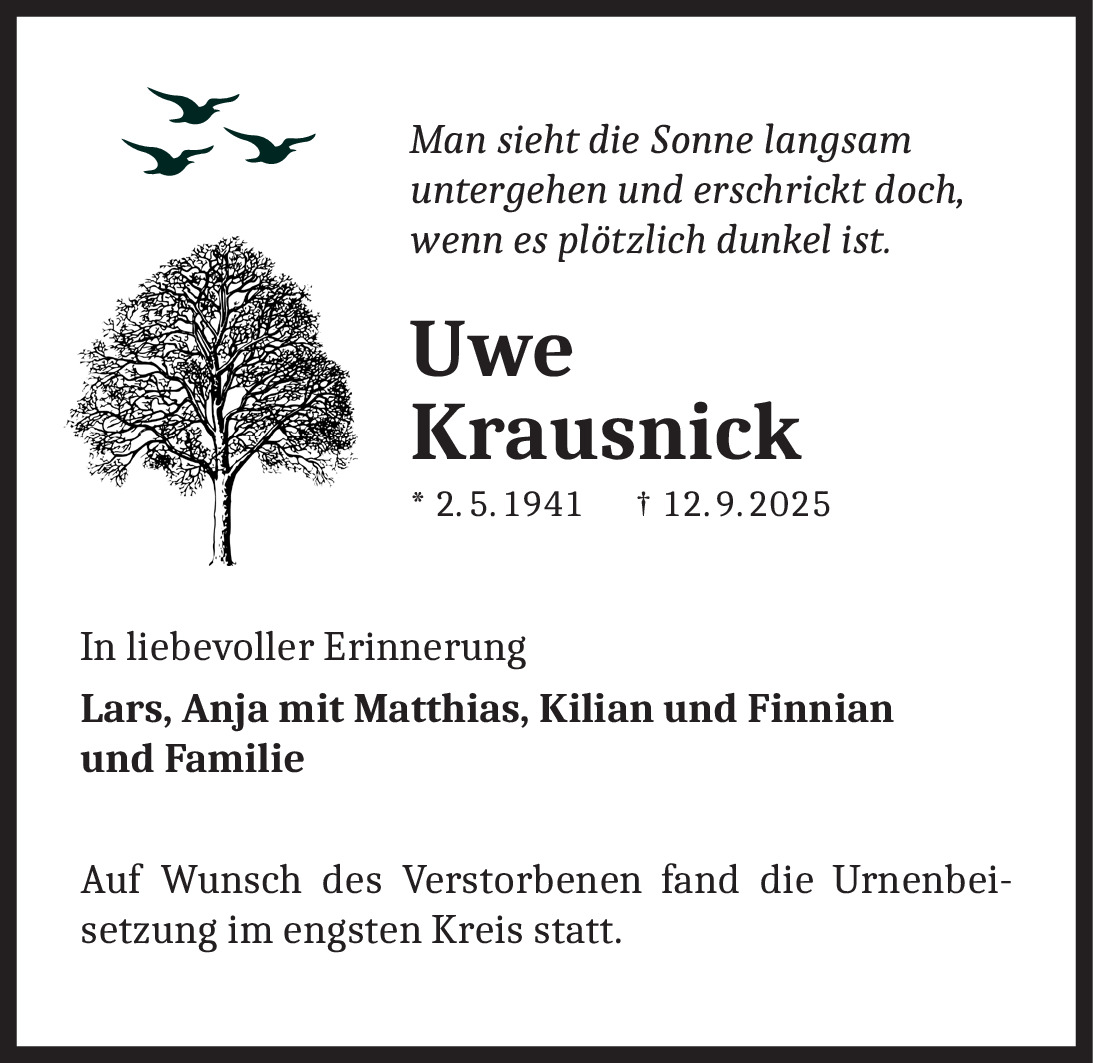 Man sieht die Sonne langsam untergehen und erschrickt doch, wenn es plötzlich dunkel ist.

Uwe Krausnick

* 2. 5. 1941 † 12. 9. 2025

In liebevoller Erinnerung

Lars, Anja mit Matthias, Kilian und Finnian und Familie

Auf Wunsch des Verstorbenen fand die Urnenbeisetzung im engsten Kreis statt.